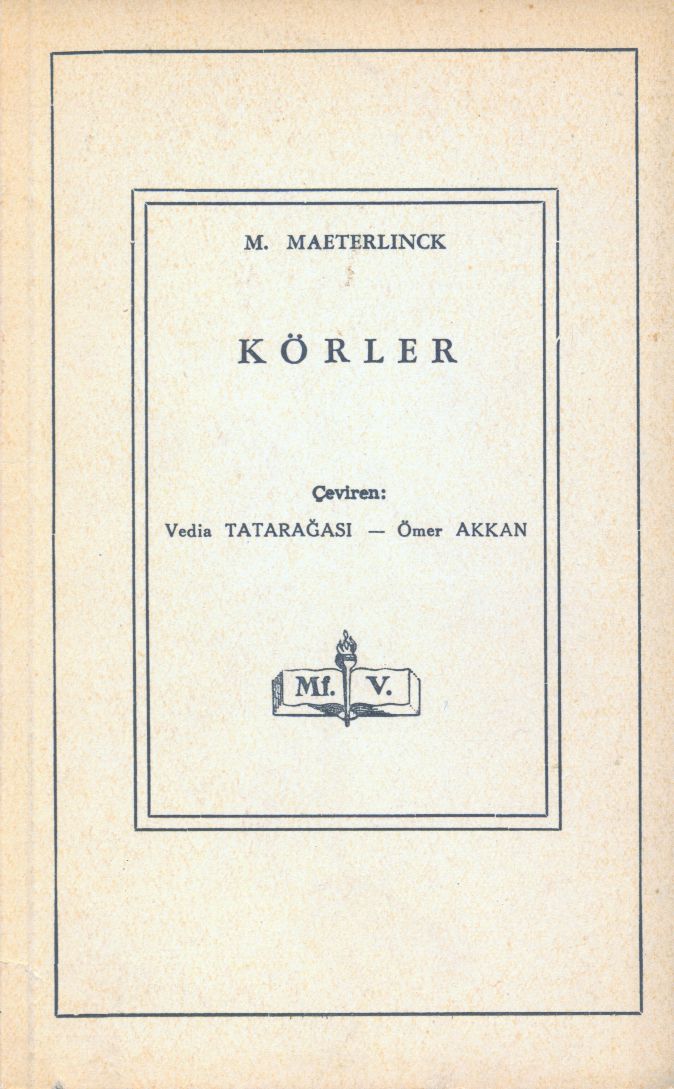 M. MAETERLINCK

KÖRLER

Çeviren:
Vedia TATARAĞASI — Ömer AKKAN

Mf. V.